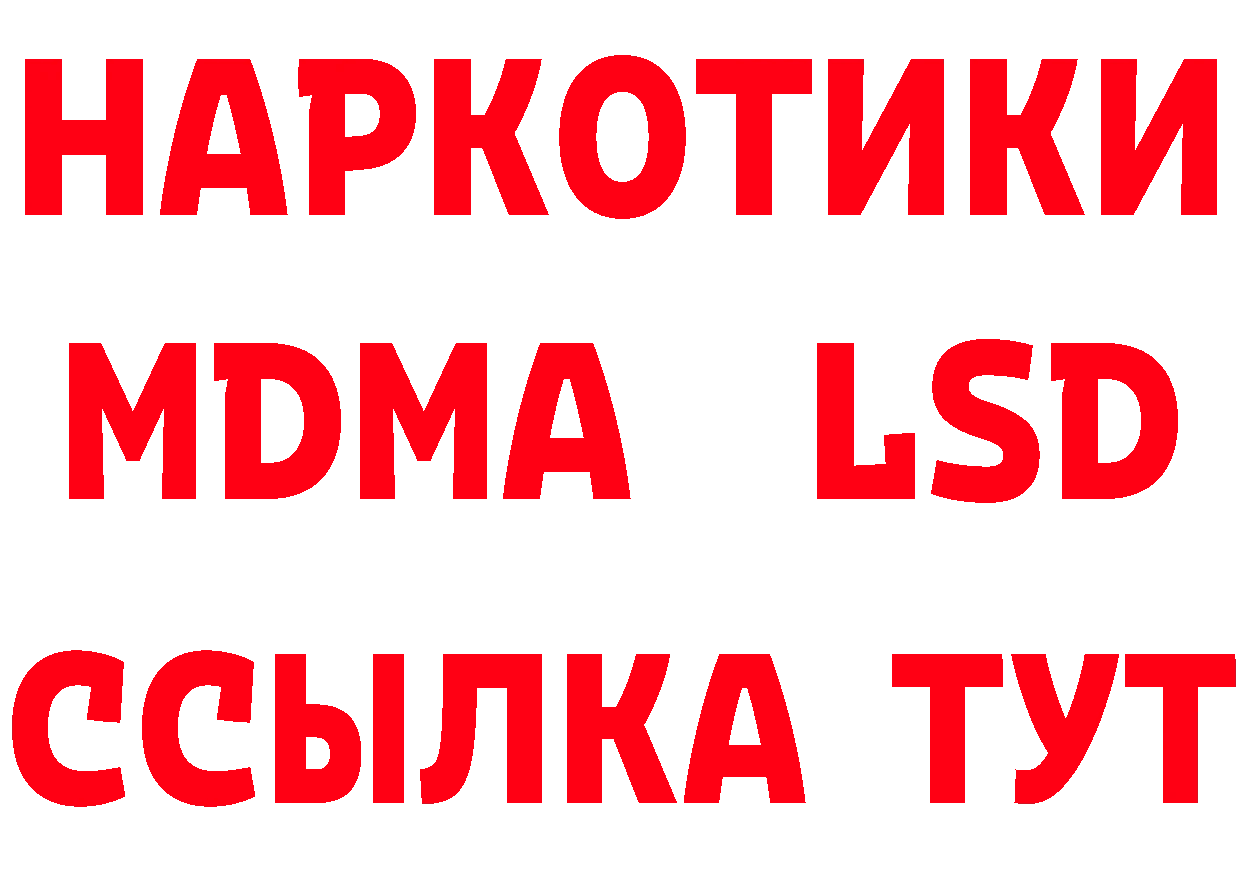 НАРКОТИКИ
MDMA LSD
ССЫЛКА ТУТ